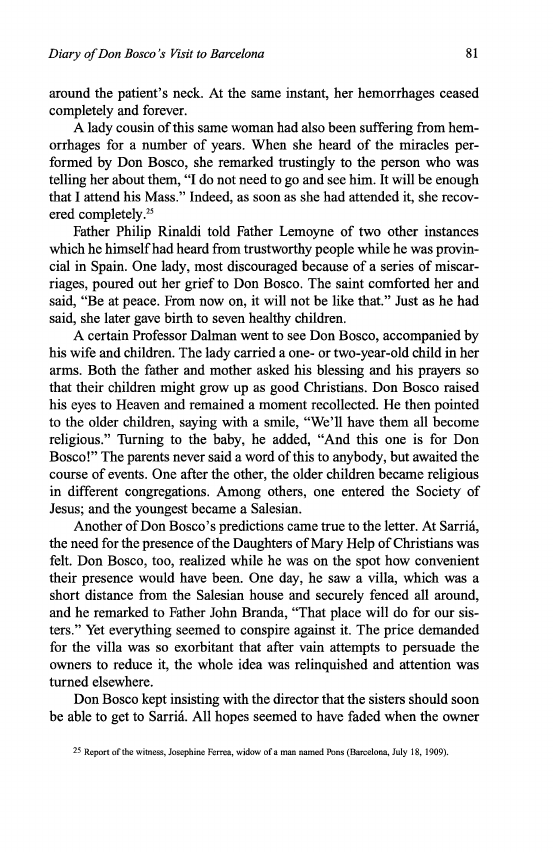 Diary of Don Bosco's Visit to Barcelona 81

around the patient's neck. At the same instant, her hemorrhages ceased completely and forever.

A lady cousin of this same woman had also been suffering from hemorrhages for a number of years. When she heard of the miracles performed by Don Bosco, she remarked trustingly to the person who was telling her about them, "I do not need to go and see him. It will be enough that I attend his Mass." Indeed, as soon as she had attended it, she recovered completely.$^{25}$

Father Philip Rinaldi told Father Lemoyne of two other instances which he himself had heard from trustworthy people while he was provincial in Spain. One lady, most discouraged because of a series of miscarriages, poured out her grief to Don Bosco. The saint comforted her and said, "Be at peace. From now on, it will not be like that." Just as he had said, she later gave birth to seven healthy children.

A certain Professor Dalman went to see Don Bosco, accompanied by his wife and children. The lady carried a one- or two-year-old child in her arms. Both the father and mother asked his blessing and his prayers so that their children might grow up as good Christians. Don Bosco raised his eyes to Heaven and remained a moment recollected. He then pointed to the older children, saying with a smile, "We'll have them all become religious." Turning to the baby, he added, "And this one is for Don Bosco!" The parents never said a word of this to anybody, but awaited the course of events. One after the other, the older children became religious in different congregations. Among others, one entered the Society of Jesus; and the youngest became a Salesian.

Another of Don Bosco's predictions came true to the letter. At Sarriá, the need for the presence of the Daughters of Mary Help of Christians was felt. Don Bosco, too, realized while he was on the spot how convenient their presence would have been. One day, he saw a villa, which was a short distance from the Salesian house and securely fenced all around, and he remarked to Father John Branda, "That place will do for our sisters." Yet everything seemed to conspire against it. The price demanded for the villa was so exorbitant that after vain attempts to persuade the owners to reduce it, the whole idea was relinquished and attention was turned elsewhere.

Don Bosco kept insisting with the director that the sisters should soon be able to get to Sarriá. All hopes seemed to have faded when the owner

$^{25}$ Report of the witness, Josephine Ferrea, widow of a man named Pons (Barcelona, July 18, 1909).